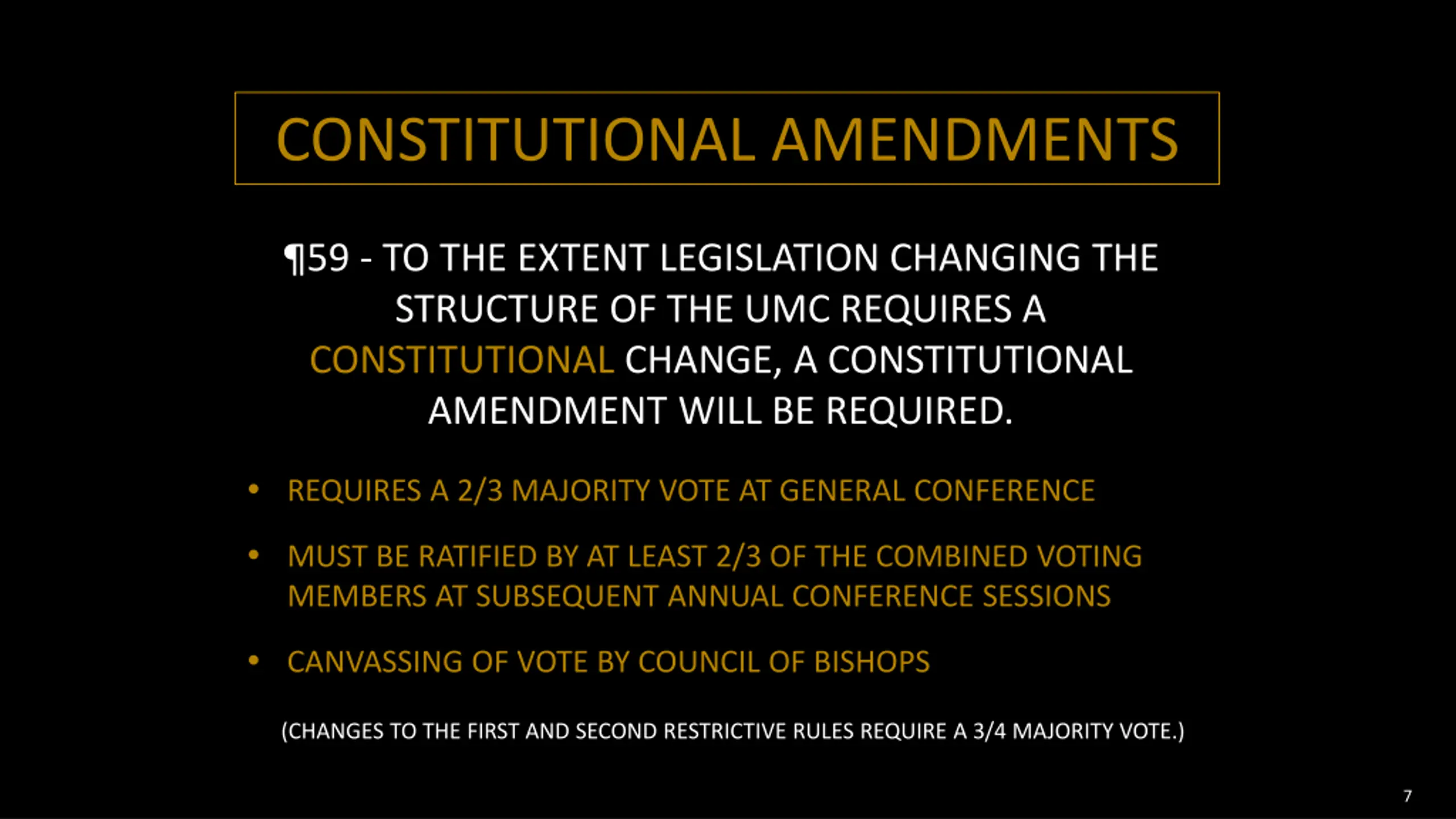 CONSTITUTIONAL AMENDMENTS

¶59 - TO THE EXTENT LEGISLATION CHANGING THE STRUCTURE OF THE UMC REQUIRES A CONSTITUTIONAL CHANGE, A CONSTITUTIONAL AMENDMENT WILL BE REQUIRED.

• REQUIRES A 2/3 MAJORITY VOTE AT GENERAL CONFERENCE

• MUST BE RATIFIED BY AT LEAST 2/3 OF THE COMBINED VOTING MEMBERS AT SUBSEQUENT ANNUAL CONFERENCE SESSIONS

• CANVASSING OF VOTE BY COUNCIL OF BISHOPS

(CHANGES TO THE FIRST AND SECOND RESTRICTIVE RULES REQUIRE A 3/4 MAJORITY VOTE.)

7